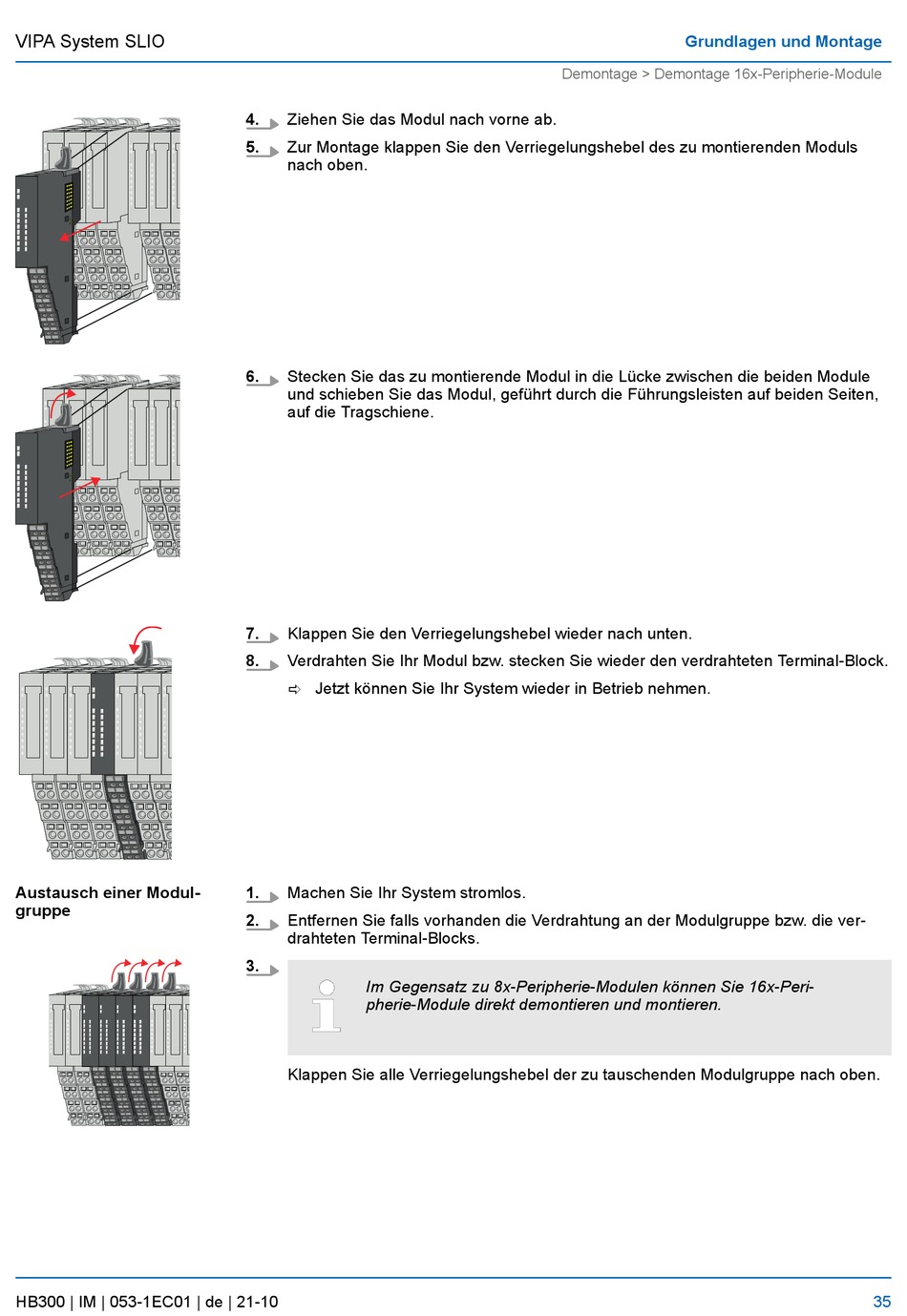 VIPA System SLIO

Grundlagen und Montage

Demontage > Demontage 16x-Peripherie-Module

4. Ziehen Sie das Modul nach vorne ab.

5. Zur Montage klappen Sie den Verriegelungshebel des zu montierenden Moduls nach oben.

6. Stecken Sie das zu montierende Modul in die Lücke zwischen die beiden Module und schieben Sie das Modul, geführt durch die Führungsleisten auf beiden Seiten, auf die Tragschiene.

7. Klappen Sie den Verriegelungshebel wieder nach unten.

8. Verdrahten Sie Ihr Modul bzw. stecken Sie wieder den verdrahteten Terminal-Block.

⇨ Jetzt können Sie Ihr System wieder in Betrieb nehmen.

Austausch einer Modulgruppe

1. Machen Sie Ihr System stromlos.

2. Entfernen Sie falls vorhanden die Verdrahtung an der Modulgruppe bzw. die verdrahteten Terminal-Blocks.

3.

Im Gegensatz zu 8x-Peripherie-Modulen können Sie 16x-Peripherie-Module direkt demontieren und montieren.

Klappen Sie alle Verriegelungshebel der zu tauschenden Modulgruppe nach oben.

HB300 | IM | 053-1EC01 | de | 21-10

35